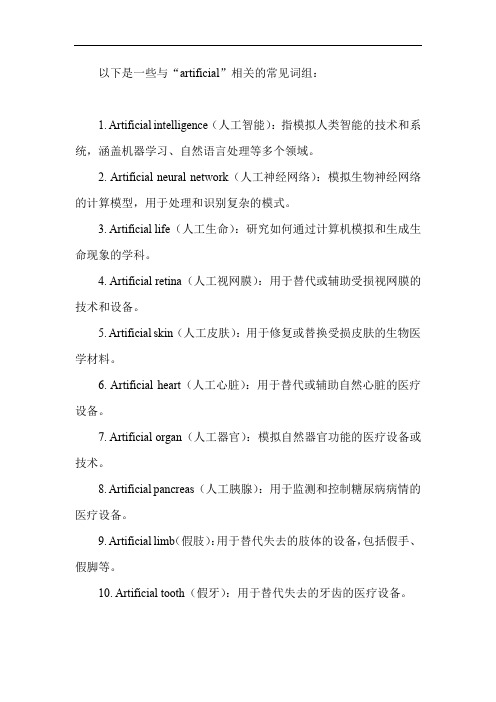 以下是一些与“artificial”相关的常见词组：

1. Artificial intelligence（人工智能）：指模拟人类智能的技术和系统，涵盖机器学习、自然语言处理等多个领域。

2. Artificial neural network（人工神经网络）：模拟生物神经网络的计算模型，用于处理和识别复杂的模式。

3. Artificial life（人工生命）：研究如何通过计算机模拟和生成生命现象的学科。

4. Artificial retina（人工视网膜）：用于替代或辅助受损视网膜的技术和设备。

5. Artificial skin（人工皮肤）：用于修复或替换受损皮肤的生物医学材料。

6. Artificial heart（人工心脏）：用于替代或辅助自然心脏的医疗设备。

7. Artificial organ（人工器官）：模拟自然器官功能的医疗设备或技术。

8. Artificial pancreas（人工胰腺）：用于监测和控制糖尿病病情的医疗设备。

9. Artificial limb（假肢）：用于替代失去的肢体的设备，包括假手、假脚等。

10. Artificial tooth（假牙）：用于替代失去的牙齿的医疗设备。